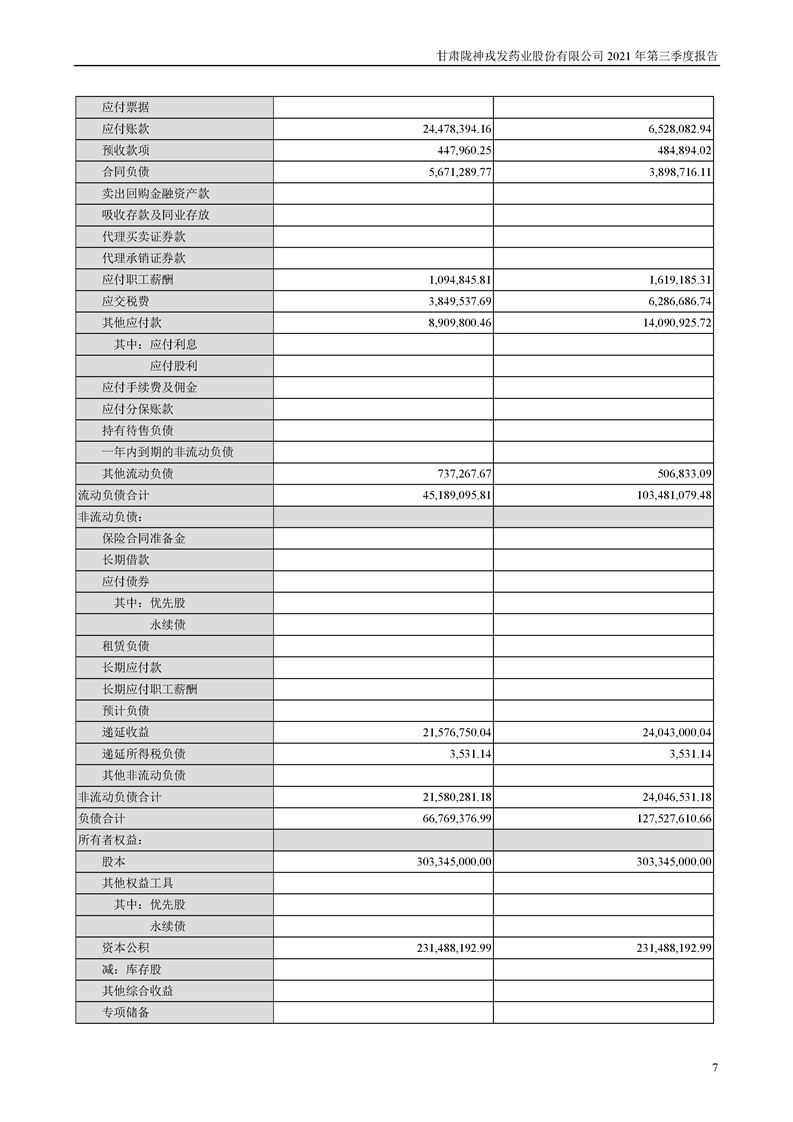 甘肃陇神戎发药业股份有限公司 2021 年第三季度报告

| | | |
|---|---|---|
| 应付票据 | | |
| 应付账款 | 24,478,394.16 | 6,528,082.94 |
| 预收款项 | 447,960.25 | 484,894.02 |
| 合同负债 | 5,671,289.77 | 3,898,716.11 |
| 卖出回购金融资产款 | | |
| 吸收存款及同业存放 | | |
| 代理买卖证券款 | | |
| 代理承销证券款 | | |
| 应付职工薪酬 | 1,094,845.81 | 1,619,185.31 |
| 应交税费 | 3,849,537.69 | 6,286,686.74 |
| 其他应付款 | 8,909,800.46 | 14,090,925.72 |
| 其中：应付利息 | | |
| 应付股利 | | |
| 应付手续费及佣金 | | |
| 应付分保账款 | | |
| 持有待售负债 | | |
| 一年内到期的非流动负债 | | |
| 其他流动负债 | 737,267.67 | 506,833.09 |
| 流动负债合计 | 45,189,095.81 | 103,481,079.48 |
| 非流动负债： | | |
| 保险合同准备金 | | |
| 长期借款 | | |
| 应付债券 | | |
| 其中：优先股 | | |
| 永续债 | | |
| 租赁负债 | | |
| 长期应付款 | | |
| 长期应付职工薪酬 | | |
| 预计负债 | | |
| 递延收益 | 21,576,750.04 | 24,043,000.04 |
| 递延所得税负债 | 3,531.14 | 3,531.14 |
| 其他非流动负债 | | |
| 非流动负债合计 | 21,580,281.18 | 24,046,531.18 |
| 负债合计 | 66,769,376.99 | 127,527,610.66 |
| 所有者权益： | | |
| 股本 | 303,345,000.00 | 303,345,000.00 |
| 其他权益工具 | | |
| 其中：优先股 | | |
| 永续债 | | |
| 资本公积 | 231,488,192.99 | 231,488,192.99 |
| 减：库存股 | | |
| 其他综合收益 | | |
| 专项储备 | | |

7